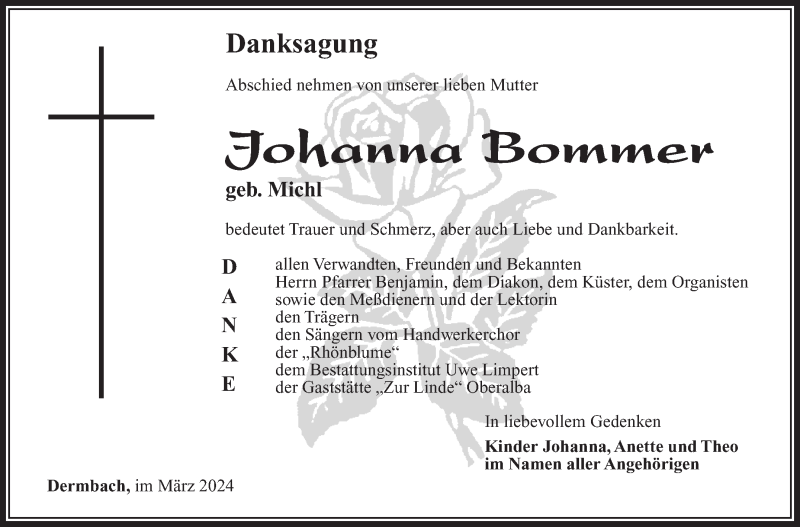 Danksagung

Abschied nehmen von unserer lieben Mutter

Johanna Bommer

geb. Michl

bedeutet Trauer und Schmerz, aber auch Liebe und Dankbarkeit.

D
A
N
K
E

allen Verwandten, Freunden und Bekannten
Herrn Pfarrer Benjamin, dem Diakon, dem Küster, dem Organisten sowie den Meßdienern und der Lektorin
den Trägern
den Sängern vom Handwerkerchor der „Rhönblume“
dem Bestattungsinstitut Uwe Limpert
der Gaststätte „Zur Linde“ Oberalba

In liebevollem Gedenken

Kinder Johanna, Anette und Theo
im Namen aller Angehörigen

Dermbach, im März 2024